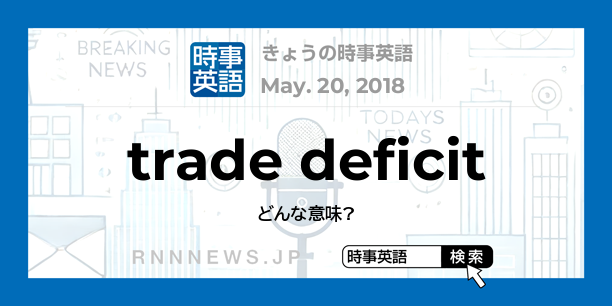 BREAKING NEWS

時事英語

きょうの時事英語

May. 20, 2018

TODAYS NEWS

trade deficit

どんな意味?

RNNNEWS.JP

時事英語 検索